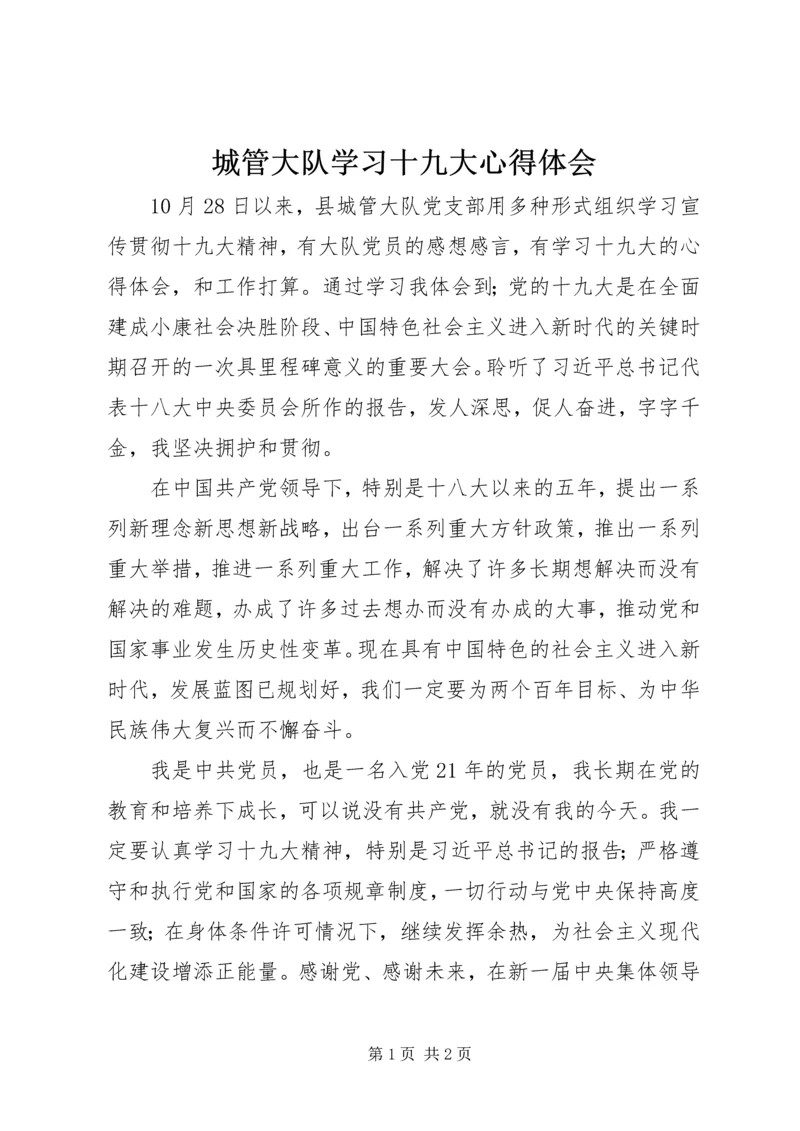 城管大队学习十九大心得体会

10月28日以来，县城管大队党支部用多种形式组织学习宣传贯彻十九大精神，有大队党员的感想感言，有学习十九大的心得体会，和工作打算。通过学习我体会到；党的十九大是在全面建成小康社会决胜阶段、中国特色社会主义进入新时代的关键时期召开的一次具里程碑意义的重要大会。聆听了习近平总书记代表十八大中央委员会所作的报告，发人深思，促人奋进，字字千金，我坚决拥护和贯彻。

在中国共产党领导下，特别是十八大以来的五年，提出一系列新理念新思想新战略，出台一系列重大方针政策，推出一系列重大举措，推进一系列重大工作，解决了许多长期想解决而没有解决的难题，办成了许多过去想办而没有办成的大事，推动党和国家事业发生历史性变革。现在具有中国特色的社会主义进入新时代，发展蓝图已规划好，我们一定要为两个百年目标、为中华民族伟大复兴而不懈奋斗。

我是中共党员，也是一名入党21年的党员，我长期在党的教育和培养下成长，可以说没有共产党，就没有我的今天。我一定要认真学习十九大精神，特别是习近平总书记的报告；严格遵守和执行党和国家的各项规章制度，一切行动与党中央保持高度一致；在身体条件许可情况下，继续发挥余热，为社会主义现代化建设增添正能量。感谢党、感谢未来，在新一届中央集体领导

第1页 共2页